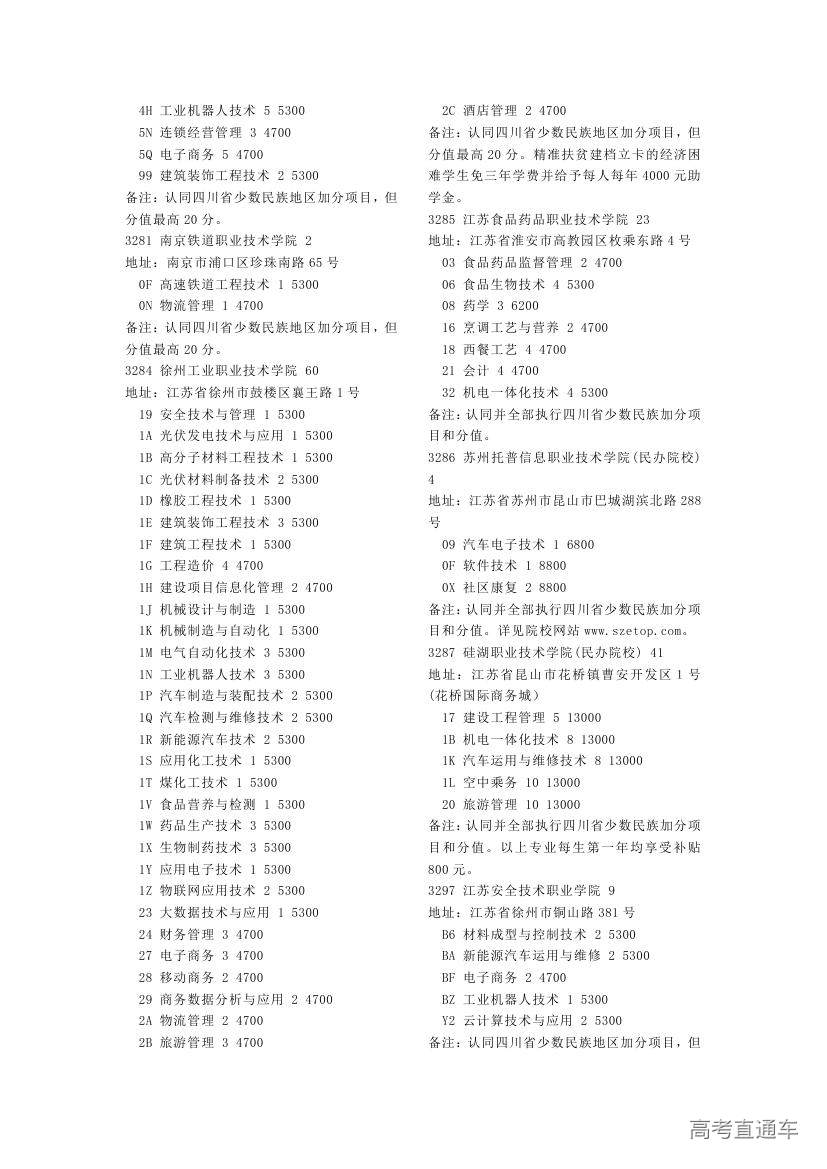 4H 工业机器人技术 5 5300
5N 连锁经营管理 3 4700
5Q 电子商务 5 4700
99 建筑装饰工程技术 2 5300
备注：认同四川省少数民族地区加分项目，但分值最高 20 分。
3281 南京铁道职业技术学院 2
地址：南京市浦口区珍珠南路 65 号
0F 高速铁道工程技术 1 5300
0N 物流管理 1 4700
备注：认同四川省少数民族地区加分项目，但分值最高 20 分。
3284 徐州工业职业技术学院 60
地址：江苏省徐州市鼓楼区襄王路 1 号
19 安全技术与管理 1 5300
1A 光伏发电技术与应用 1 5300
1B 高分子材料工程技术 1 5300
1C 光伏材料制备技术 2 5300
1D 橡胶工程技术 1 5300
1E 建筑装饰工程技术 3 5300
1F 建筑工程技术 1 5300
1G 工程造价 4 4700
1H 建设项目信息化管理 2 4700
1J 机械设计与制造 1 5300
1K 机械制造与自动化 1 5300
1M 电气自动化技术 3 5300
1N 工业机器人技术 3 5300
1P 汽车制造与装配技术 2 5300
1Q 汽车检测与维修技术 2 5300
1R 新能源汽车技术 2 5300
1S 应用化工技术 1 5300
1T 煤化工技术 1 5300
1V 食品营养与检测 1 5300
1W 药品生产技术 3 5300
1X 生物制药技术 3 5300
1Y 应用电子技术 1 5300
1Z 物联网应用技术 2 5300
23 大数据技术与应用 1 5300
24 财务管理 3 4700
27 电子商务 3 4700
28 移动商务 2 4700
29 商务数据分析与应用 2 4700
2A 物流管理 2 4700
2B 旅游管理 3 4700
2C 酒店管理 2 4700
备注：认同四川省少数民族地区加分项目，但分值最高 20 分。精准扶贫建档立卡的经济困难学生免三年学费并给予每人每年 4000 元助学金。
3285 江苏食品药品职业技术学院 23
地址：江苏省淮安市高教园区枚乘东路 4 号
03 食品药品监督管理 2 4700
06 食品生物技术 4 5300
08 药学 3 6200
16 烹调工艺与营养 2 4700
18 西餐工艺 4 4700
21 会计 4 4700
32 机电一体化技术 4 5300
备注：认同并全部执行四川省少数民族加分项目和分值。
3286 苏州托普信息职业技术学院(民办院校) 4
地址：江苏省苏州市昆山市巴城湖滨北路 288 号
09 汽车电子技术 1 6800
0F 软件技术 1 8800
0X 社区康复 2 8800
备注：认同并全部执行四川省少数民族加分项目和分值。详见院校网站 www.szetop.com。
3287 硅湖职业技术学院(民办院校) 41
地址：江苏省昆山市花桥镇曹安开发区 1 号(花桥国际商务城)
17 建设工程管理 5 13000
1B 机电一体化技术 8 13000
1K 汽车运用与维修技术 8 13000
1L 空中乘务 10 13000
20 旅游管理 10 13000
备注：认同并全部执行四川省少数民族加分项目和分值。以上专业每生第一年均享受补贴 800 元。
3297 江苏安全技术职业学院 9
地址：江苏省徐州市铜山路 381 号
B6 材料成型与控制技术 2 5300
BA 新能源汽车运用与维修 2 5300
BF 电子商务 2 4700
BZ 工业机器人技术 1 5300
Y2 云计算技术与应用 2 5300
备注：认同四川省少数民族地区加分项目，但

高考直通车